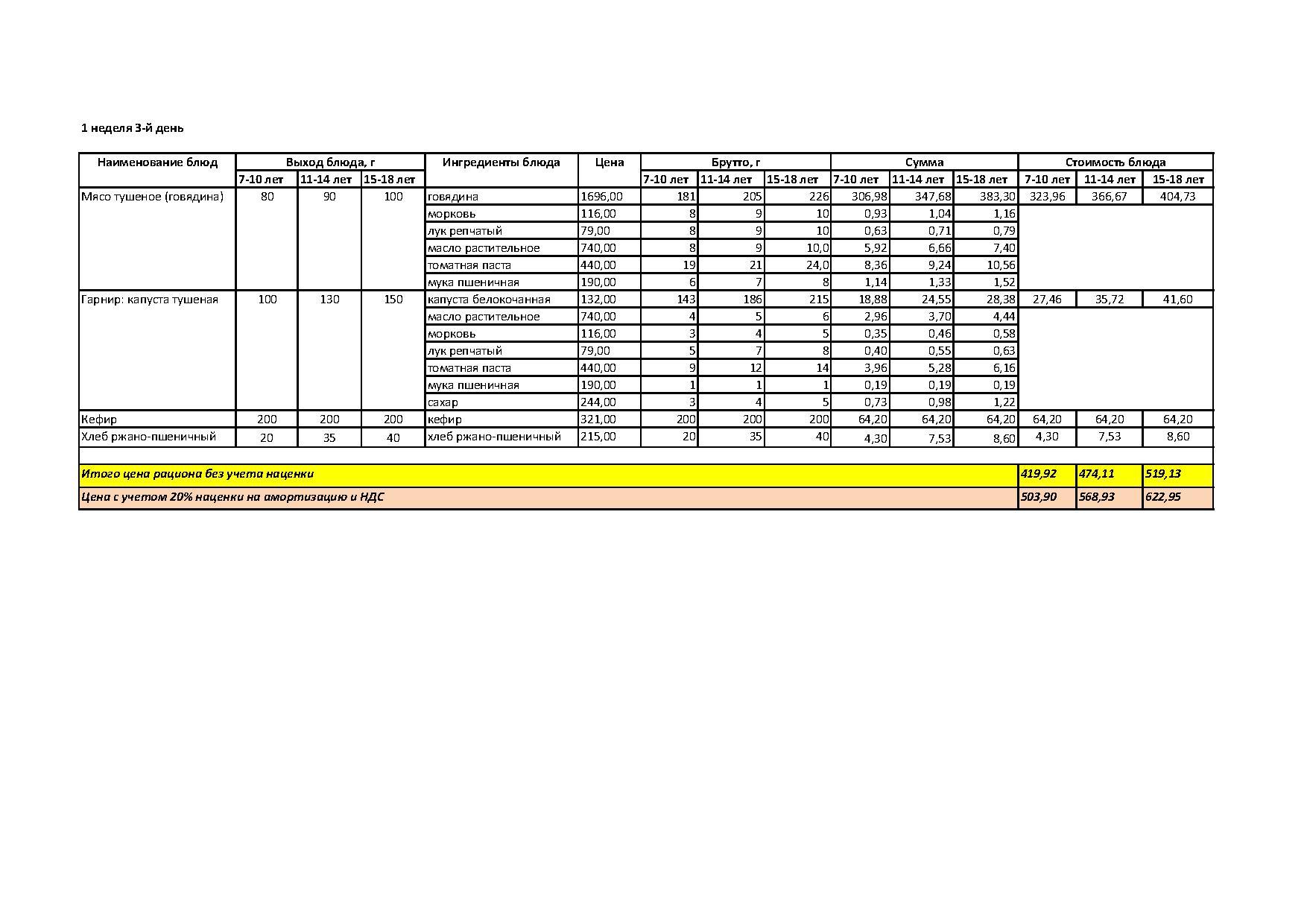 1 неделя 3-й день

| Наименование блюд | Выход блюда, г | | | Ингредиенты блюда | Цена | Брутто, г | | | Сумма | | | Стоимость блюда | | |
|---|---|---|---|---|---|---|---|---|---|---|---|---|---|---|
| | 7-10 лет | 11-14 лет | 15-18 лет | | | 7-10 лет | 11-14 лет | 15-18 лет | 7-10 лет | 11-14 лет | 15-18 лет | 7-10 лет | 11-14 лет | 15-18 лет |
| Мясо тушеное (говядина) | 80 | 90 | 100 | говядина | 1696,00 | 181 | 205 | 226 | 306,98 | 347,68 | 383,30 | 323,96 | 366,67 | 404,73 |
| | | | | морковь | 116,00 | 8 | 9 | 10 | 0,93 | 1,04 | 1,16 | | | |
| | | | | лук репчатый | 79,00 | 8 | 9 | 10 | 0,63 | 0,71 | 0,79 | | | |
| | | | | масло растительное | 740,00 | 8 | 9 | 10,0 | 5,92 | 6,66 | 7,40 | | | |
| | | | | томатная паста | 440,00 | 19 | 21 | 24,0 | 8,36 | 9,24 | 10,56 | | | |
| | | | | мука пшеничная | 190,00 | 6 | 7 | 8 | 1,14 | 1,33 | 1,52 | | | |
| Гарнир: капуста тушеная | 100 | 130 | 150 | капуста белокочанная | 132,00 | 143 | 186 | 215 | 18,88 | 24,55 | 28,38 | 27,46 | 35,72 | 41,60 |
| | | | | масло растительное | 740,00 | 4 | 5 | 6 | 2,96 | 3,70 | 4,44 | | | |
| | | | | морковь | 116,00 | 3 | 4 | 5 | 0,35 | 0,46 | 0,58 | | | |
| | | | | лук репчатый | 79,00 | 5 | 7 | 8 | 0,40 | 0,55 | 0,63 | | | |
| | | | | томатная паста | 440,00 | 9 | 12 | 14 | 3,96 | 5,28 | 6,16 | | | |
| | | | | мука пшеничная | 190,00 | 1 | 1 | 1 | 0,19 | 0,19 | 0,19 | | | |
| | | | | сахар | 244,00 | 3 | 4 | 5 | 0,73 | 0,98 | 1,22 | | | |
| Кефир | 200 | 200 | 200 | кефир | 321,00 | 200 | 200 | 200 | 64,20 | 64,20 | 64,20 | 64,20 | 64,20 | 64,20 |
| Хлеб ржано-пшеничный | 20 | 35 | 40 | хлеб ржано-пшеничный | 215,00 | 20 | 35 | 40 | 4,30 | 7,53 | 8,60 | 4,30 | 7,53 | 8,60 |
| Итого цена рациона без учета наценки | | | | | | | | | | | | 419,92 | 474,11 | 519,13 |
| Цена с учетом 20% наценки на амортизацию и НДС | | | | | | | | | | | | 503,90 | 568,93 | 622,95 |